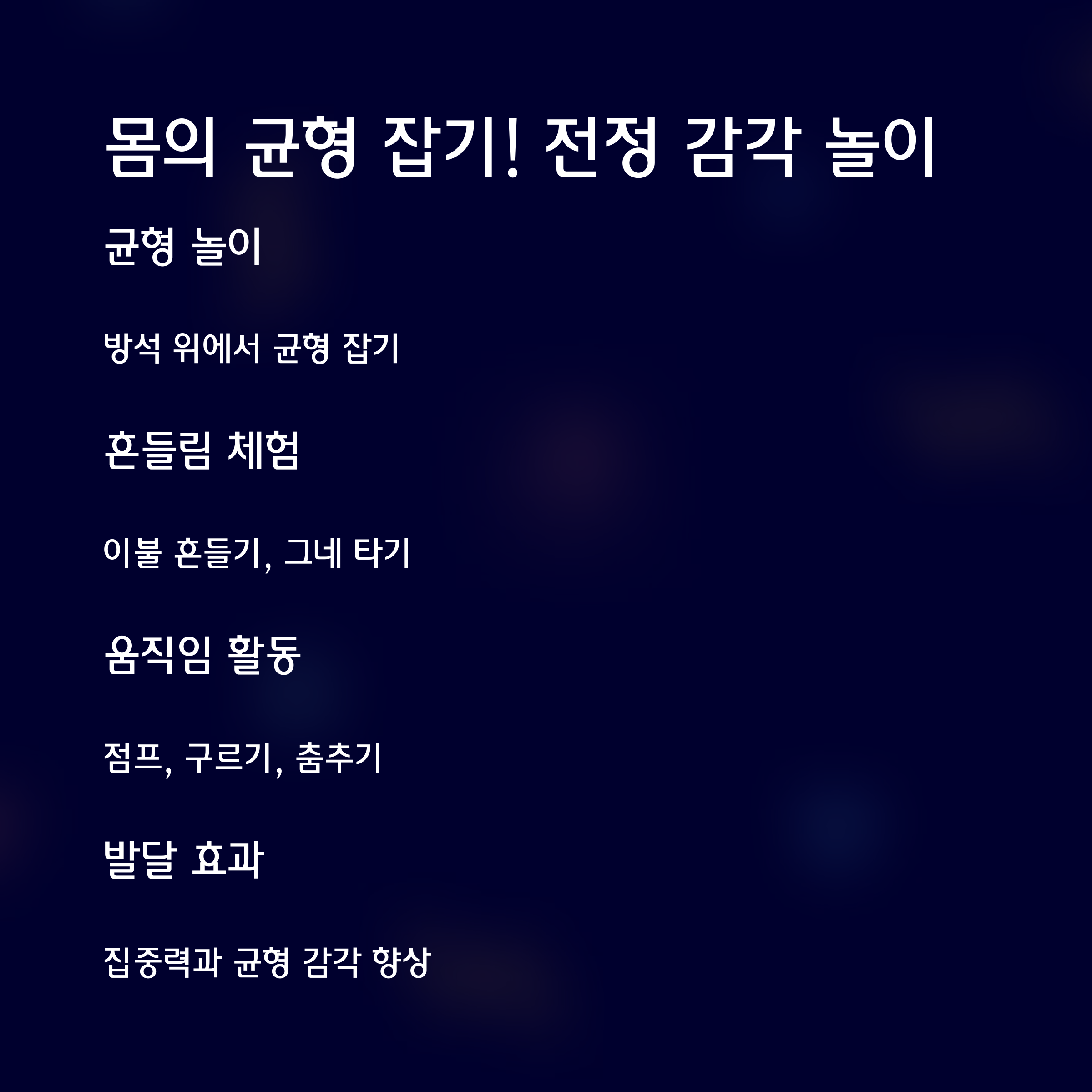 몸의 균형 잡기! 전정 감각 놀이

균형 놀이

방석 위에서 균형 잡기

흔들림 체험

이불 흔들기, 그네 타기

움직임 활동

점프, 구르기, 춤추기

발달 효과

집중력과 균형 감각 향상